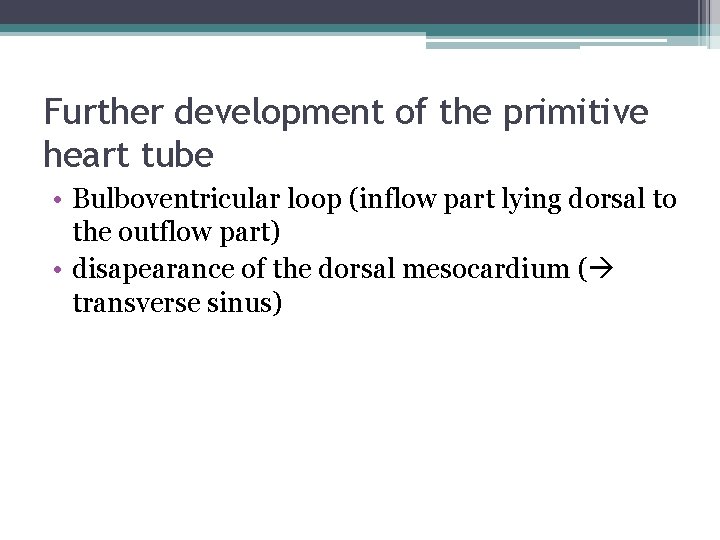 Further development of the primitive heart tube

• Bulboventricular loop (inflow part lying dorsal to the outflow part)
• disapearance of the dorsal mesocardium (→ transverse sinus)